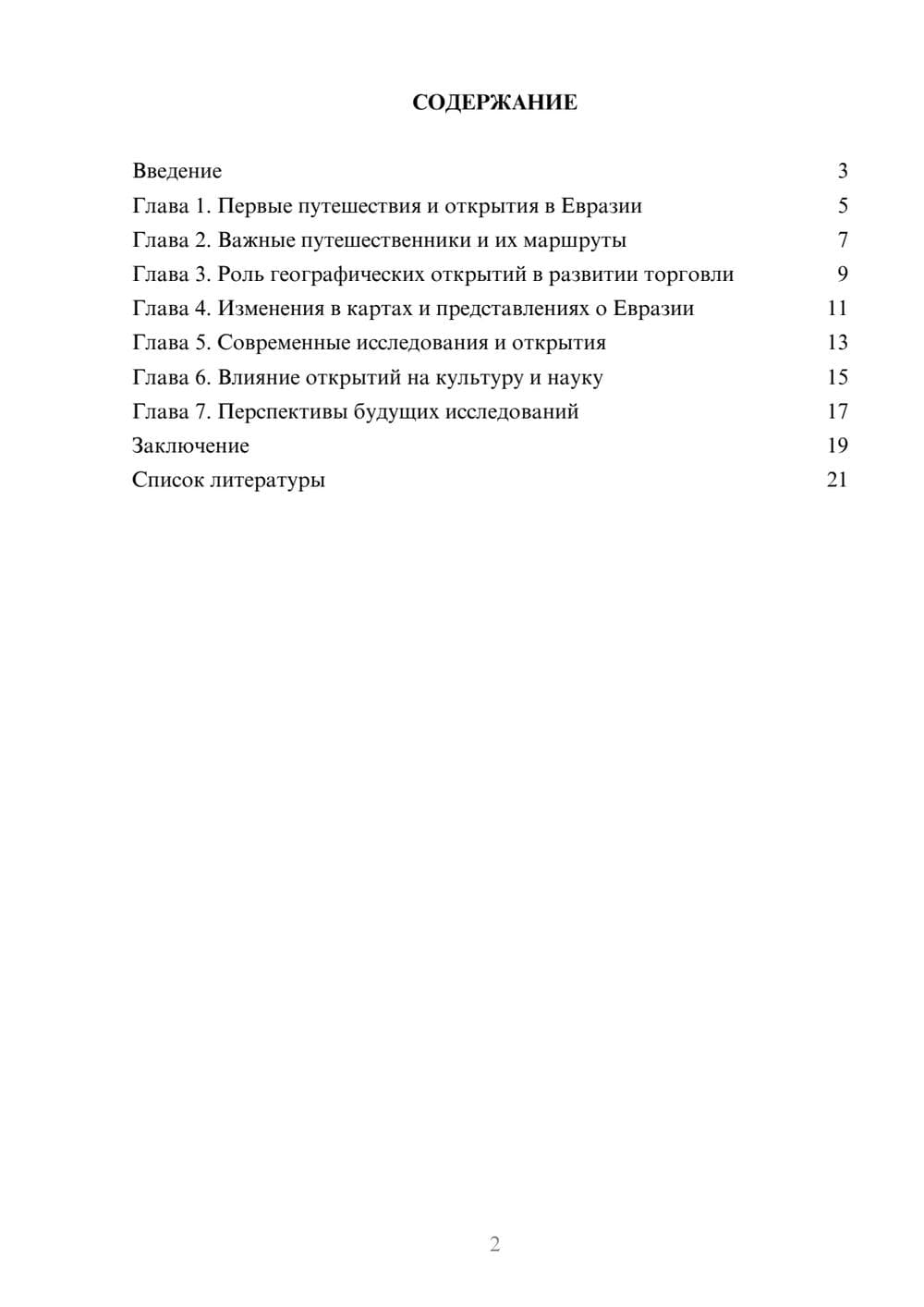 СОДЕРЖАНИЕ

Введение 3
Глава 1. Первые путешествия и открытия в Евразии 5
Глава 2. Важные путешественники и их маршруты 7
Глава 3. Роль географических открытий в развитии торговли 9
Глава 4. Изменения в картах и представлениях о Евразии 11
Глава 5. Современные исследования и открытия 13
Глава 6. Влияние открытий на культуру и науку 15
Глава 7. Перспективы будущих исследований 17
Заключение 19
Список литературы 21

2